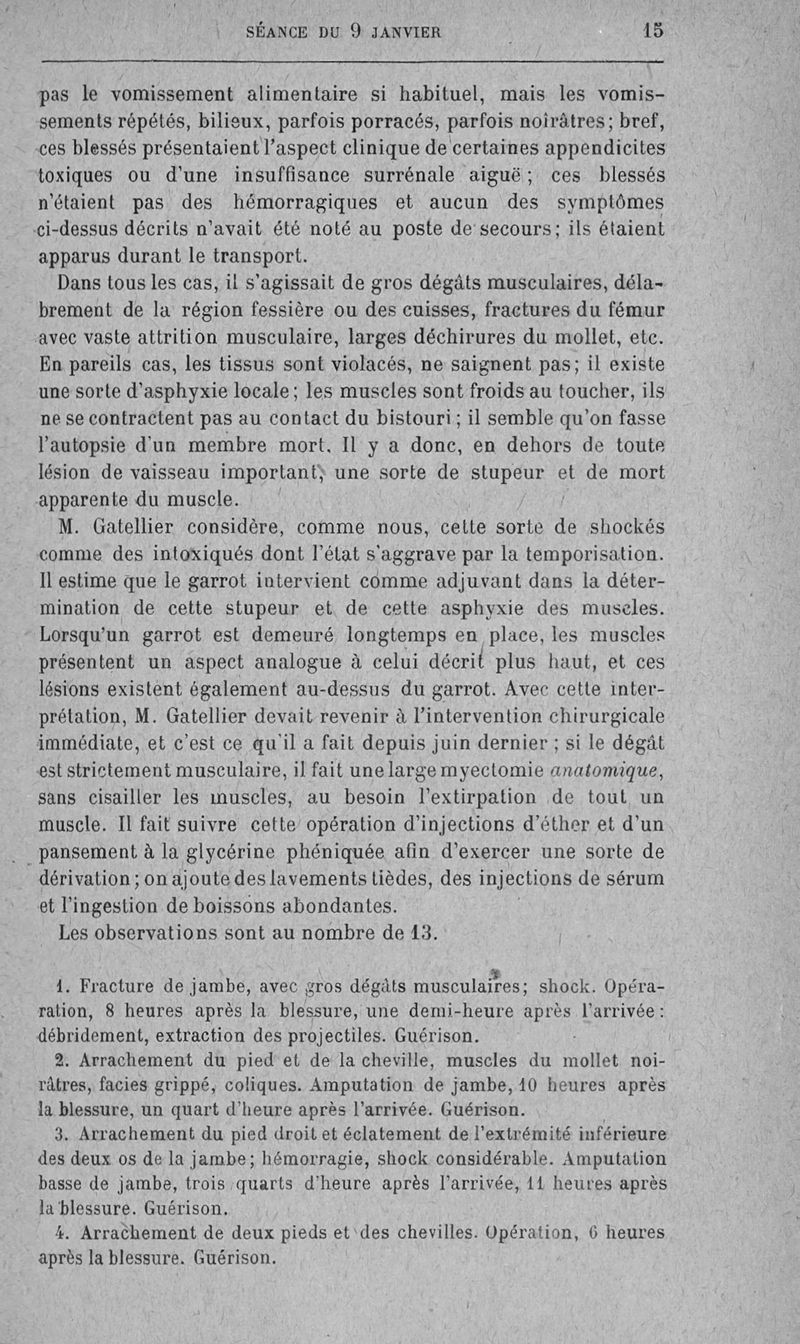 SÉANCE DU 9 JANVIER 15

pas le vomissement alimentaire si habituel, mais les vomissements répétés, bilieux, parfois porracés, parfois noirâtres; bref, ces blessés présentaient l'aspect clinique de certaines appendicites toxiques ou d'une insuffisance surrénale aiguë; ces blessés n'étaient pas des hémorragiques et aucun des symptômes ci-dessus décrits n'avait été noté au poste de secours; ils étaient apparus durant le transport.

Dans tous les cas, il s'agissait de gros dégâts musculaires, délabrement de la région fessière ou des cuisses, fractures du fémur avec vaste attrition musculaire, larges déchirures du mollet, etc. En pareils cas, les tissus sont violacés, ne saignent pas; il existe une sorte d'asphyxie locale; les muscles sont froids au toucher, ils ne se contractent pas au contact du bistouri; il semble qu'on fasse l'autopsie d'un membre mort. Il y a donc, en dehors de toute lésion de vaisseau important, une sorte de stupeur et de mort apparente du muscle.

M. Gatellier considère, comme nous, cette sorte de shockés comme des intoxiqués dont l'état s'aggrave par la temporisation. Il estime que le garrot intervient comme adjuvant dans la détermination de cette stupeur et de cette asphyxie des muscles. Lorsqu'un garrot est demeuré longtemps en place, les muscles présentent un aspect analogue à celui décrit plus haut, et ces lésions existent également au-dessus du garrot. Avec cette interprétation, M. Gatellier devait revenir à l'intervention chirurgicale immédiate, et c'est ce qu'il a fait depuis juin dernier; si le dégât est strictement musculaire, il fait une large myectomie anatomique, sans cisailler les muscles, au besoin l'extirpation de tout un muscle. Il fait suivre cette opération d'injections d'éther et d'un pansement à la glycérine phéniquée afin d'exercer une sorte de dérivation; on ajoute des lavements tièdes, des injections de sérum et l'ingestion de boissons abondantes.

Les observations sont au nombre de 13.

1. Fracture de jambe, avec gros dégâts musculaires; shock. Opération, 8 heures après la blessure, une demi-heure après l'arrivée: débridement, extraction des projectiles. Guérison.

2. Arrachement du pied et de la cheville, muscles du mollet noirâtres, facies grippé, coliques. Amputation de jambe, 10 heures après la blessure, un quart d'heure après l'arrivée. Guérison.

3. Arrachement du pied droit et éclatement de l'extrémité inférieure des deux os de la jambe; hémorragie, shock considérable. Amputation basse de jambe, trois quarts d'heure après l'arrivée, 11 heures après la blessure. Guérison.

4. Arrachement de deux pieds et des chevilles. Opération, 6 heures après la blessure. Guérison.